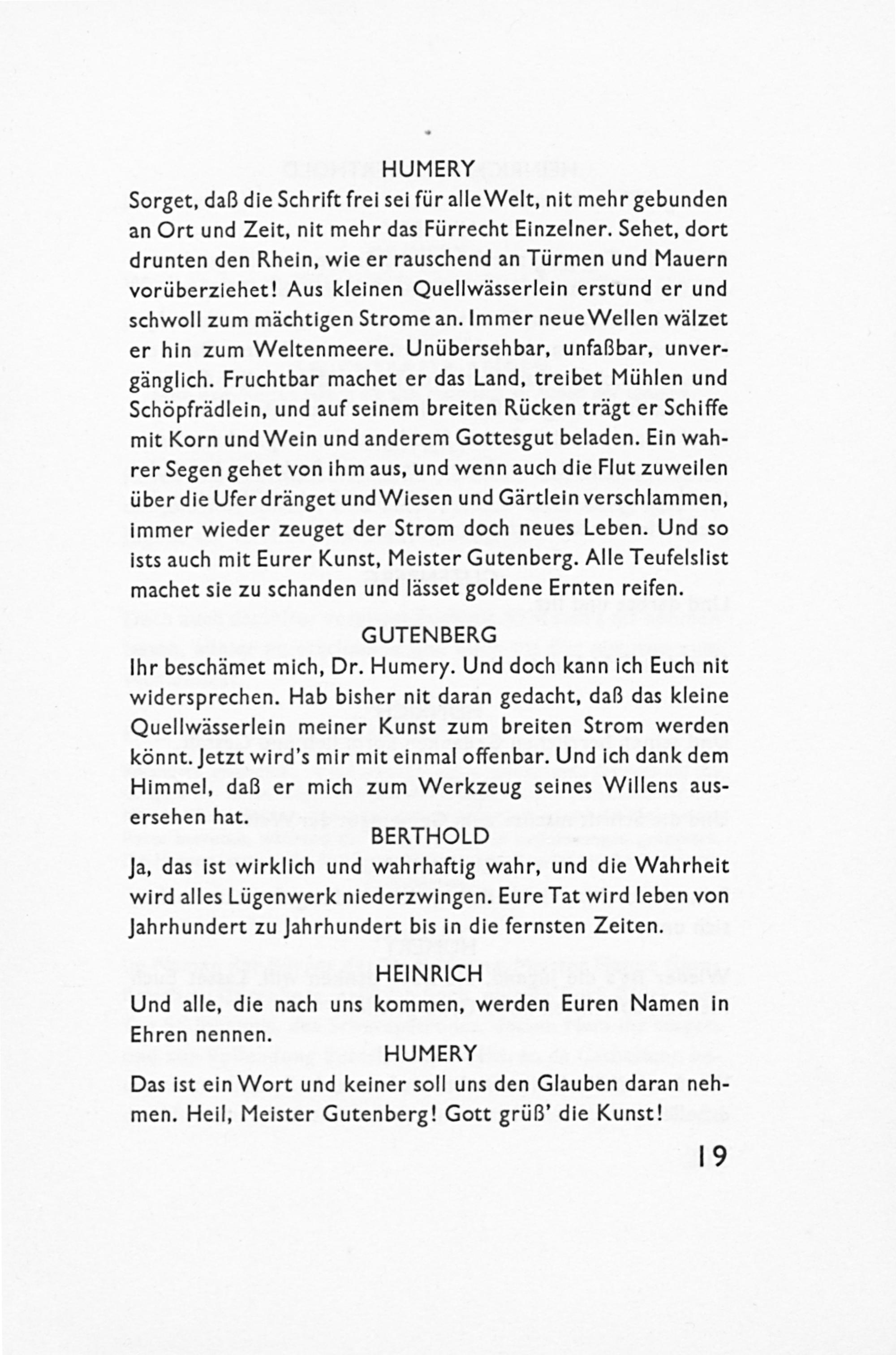 HUMERY
Sorget, daß die Schrift frei sei für alle Welt, nit mehr gebunden an Ort und Zeit, nit mehr das Fürrecht Einzelner. Sehet, dort drunten den Rhein, wie er rauschend an Türmen und Mauern vorüberziehet! Aus kleinen Quellwässerlein erstund er und schwoll zum mächtigen Strome an. Immer neue Wellen wälzet er hin zum Weltenmeere. Unübersehbar, unfaßbar, unvergänglich. Fruchtbar machet er das Land, treibet Mühlen und Schöpfrädlein, und auf seinem breiten Rücken trägt er Schiffe mit Korn und Wein und anderem Gottesgut beladen. Ein wahrer Segen gehet von ihm aus, und wenn auch die Flut zuweilen über die Ufer dränget und Wiesen und Gärtlein verschlammen, immer wieder zeuget der Strom doch neues Leben. Und so ists auch mit Eurer Kunst, Meister Gutenberg. Alle Teufelslist machet sie zu schanden und lässet goldene Ernten reifen.

GUTENBERG
Ihr beschämet mich, Dr. Humery. Und doch kann ich Euch nit widersprechen. Hab bisher nit daran gedacht, daß das kleine Quellwässerlein meiner Kunst zum breiten Strom werden könnt. Jetzt wird's mir mit einmal offenbar. Und ich dank dem Himmel, daß er mich zum Werkzeug seines Willens ausersehen hat.

BERTHOLD
Ja, das ist wirklich und wahrhaftig wahr, und die Wahrheit wird alles Lügenwerk niederzwingen. Eure Tat wird leben von Jahrhundert zu Jahrhundert bis in die fernsten Zeiten.

HEINRICH
Und alle, die nach uns kommen, werden Euren Namen in Ehren nennen.

HUMERY
Das ist ein Wort und keiner soll uns den Glauben daran nehmen. Heil, Meister Gutenberg! Gott grüß' die Kunst!

19